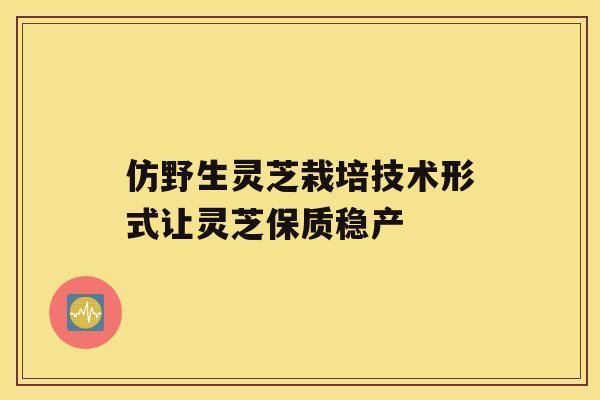 仿野生灵芝栽培技术形式让灵芝保质稳产